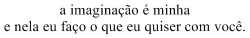 a imaginação é minha
e nela eu faço o que eu quiser com você.